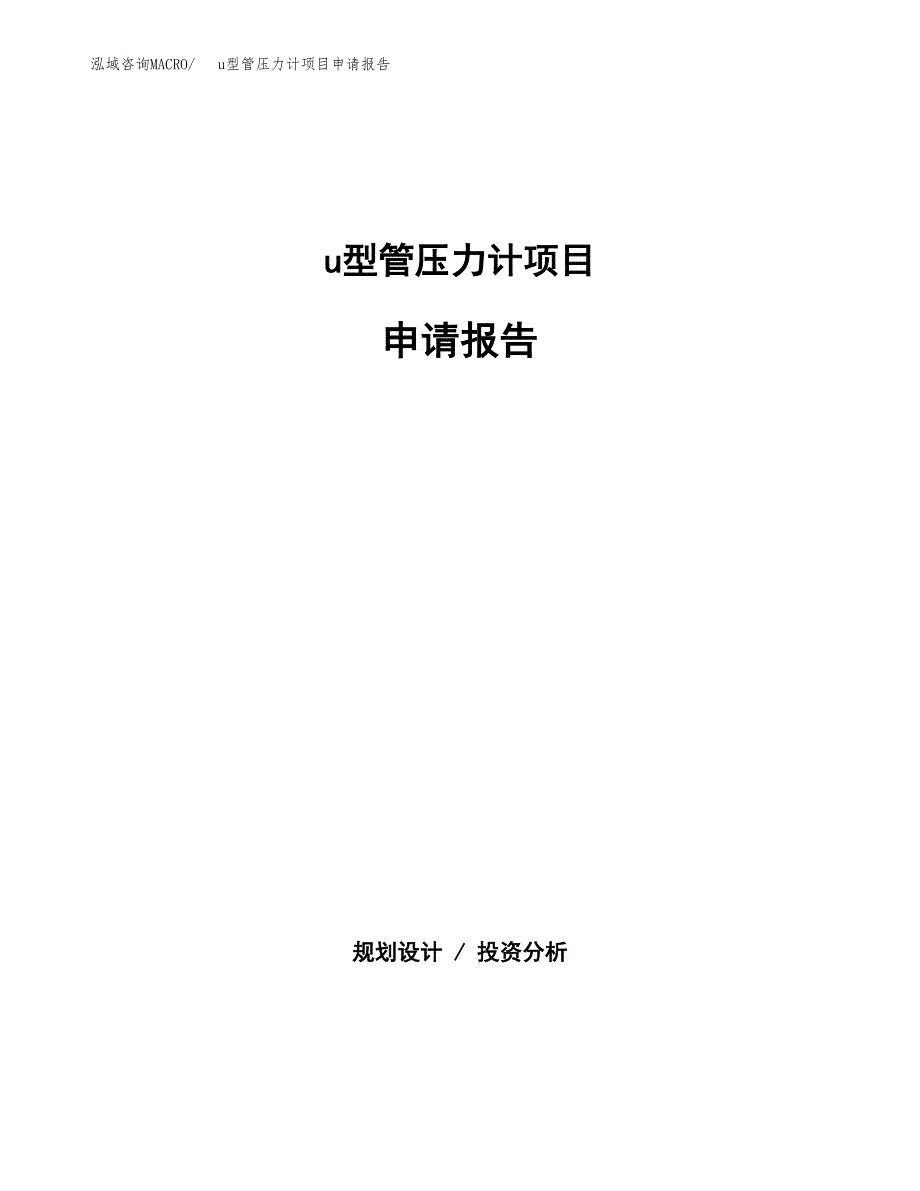 泓域咨询MACRO/　u型管压力计项目申请报告

u型管压力计项目

申请报告

规划设计 / 投资分析